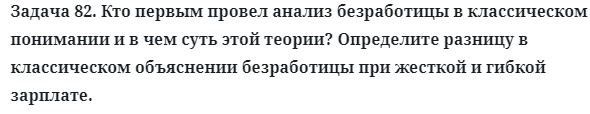 Задача 82. Кто первым провел анализ безработицы в классическом понимании и в чем суть этой теории? Определите разницу в классическом объяснении безработицы при жесткой и гибкой зарплате.